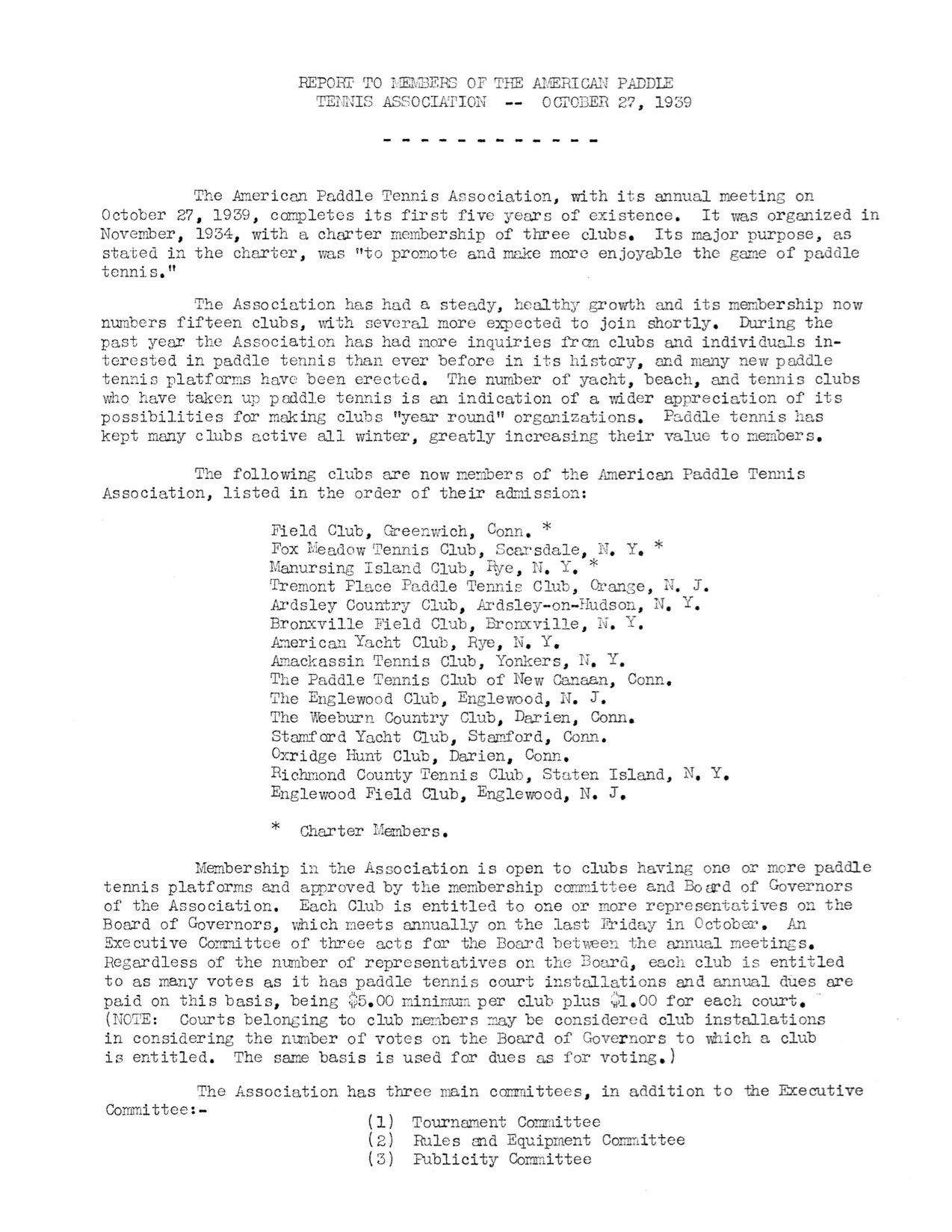 REPORT TO MEMBERS OF THE AMERICAN PADDLE TENNIS ASSOCIATION -- OCTOBER 27, 1939

- - - - - - - - - - - -

The American Paddle Tennis Association, with its annual meeting on October 27, 1939, completes its first five years of existence. It was organized in November, 1934, with a charter membership of three clubs. Its major purpose, as stated in the charter, was "to promote and make more enjoyable the game of paddle tennis."

The Association has had a steady, healthy growth and its membership now numbers fifteen clubs, with several more expected to join shortly. During the past year the Association has had more inquiries from clubs and individuals interested in paddle tennis than ever before in its history, and many new paddle tennis platforms have been erected. The number of yacht, beach, and tennis clubs who have taken up paddle tennis is an indication of a wider appreciation of its possibilities for making clubs "year round" organizations. Paddle tennis has kept many clubs active all winter, greatly increasing their value to members.

The following clubs are now members of the American Paddle Tennis Association, listed in the order of their admission:

Field Club, Greenwich, Conn. *
Fox Meadow Tennis Club, Scarsdale, N. Y. *
Manursing Island Club, Rye, N. Y. *
Tremont Place Paddle Tennis Club, Orange, N. J.
Ardsley Country Club, Ardsley-on-Hudson, N. Y.
Bronxville Field Club, Bronxville, N. Y.
American Yacht Club, Rye, N. Y.
Amackassin Tennis Club, Yonkers, N. Y.
The Paddle Tennis Club of New Canaan, Conn.
The Englewood Club, Englewood, N. J.
The Weeburn Country Club, Darien, Conn.
Stamford Yacht Club, Stamford, Conn.
Oxridge Hunt Club, Darien, Conn.
Richmond County Tennis Club, Staten Island, N. Y.
Englewood Field Club, Englewood, N. J.

* Charter Members.

Membership in the Association is open to clubs having one or more paddle tennis platforms and approved by the membership committee and Board of Governors of the Association. Each Club is entitled to one or more representatives on the Board of Governors, which meets annually on the last Friday in October. An Executive Committee of three acts for the Board between the annual meetings. Regardless of the number of representatives on the Board, each club is entitled to as many votes as it has paddle tennis court installations and annual dues are paid on this basis, being $5.00 minimum per club plus $1.00 for each court. (NOTE: Courts belonging to club members may be considered club installations in considering the number of votes on the Board of Governors to which a club is entitled. The same basis is used for dues as for voting.)

The Association has three main committees, in addition to the Executive Committee:-
(1) Tournament Committee
(2) Rules and Equipment Committee
(3) Publicity Committee